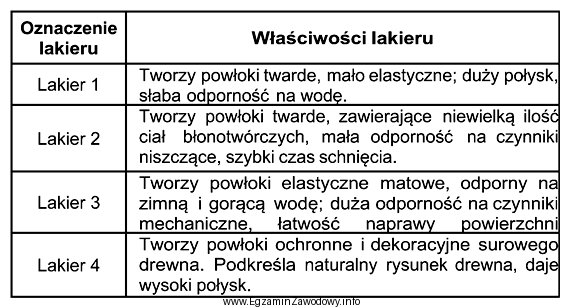 | Oznaczenie lakieru | Właściwości lakieru |
|---|---|
| Lakier 1 | Tworzy powłoki twarde, mało elastyczne; duży połysk, słaba odporność na wodę. |
| Lakier 2 | Tworzy powłoki twarde, zawierające niewielką ilość ciał błonotwórczych, mała odporność na czynniki niszczące, szybki czas schnięcia. |
| Lakier 3 | Tworzy powłoki elastyczne matowe, odporny na zimną i gorącą wodę; duża odporność na czynniki mechaniczne, łatwość naprawy powierzchni |
| Lakier 4 | Tworzy powłoki ochronne i dekoracyjne surowego drewna. Podkreśla naturalny rysunek drewna, daje wysoki połysk. |

www.EgzaminZawodowy.info